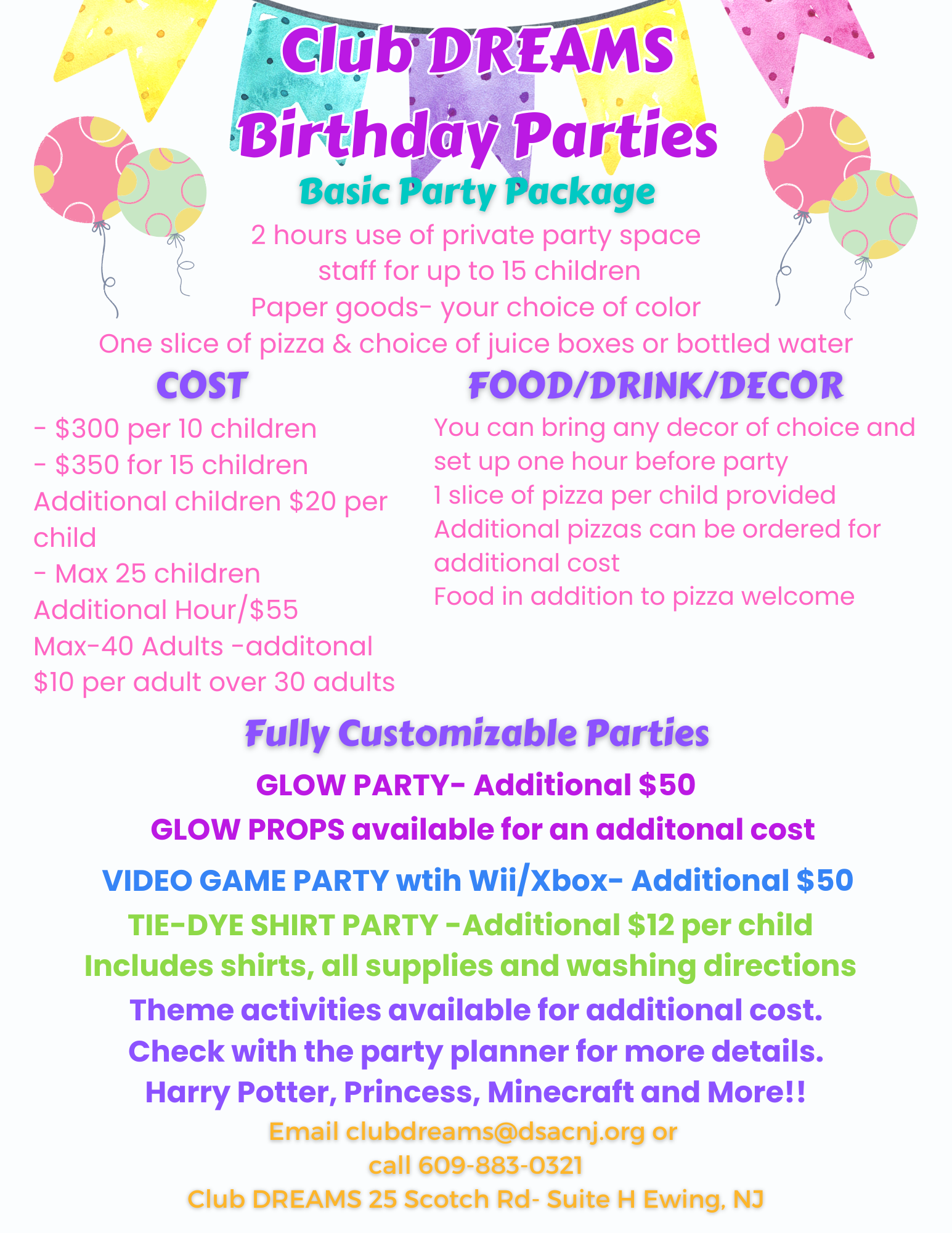 Club DREAMS Birthday Parties

Basic Party Package

2 hours use of private party space
staff for up to 15 children
Paper goods- your choice of color
One slice of pizza & choice of juice boxes or bottled water

COST

- $300 per 10 children
- $350 for 15 children
Additional children $20 per child
- Max 25 children
Additional Hour/$55
Max-40 Adults -additonal $10 per adult over 30 adults

FOOD/DRINK/DECOR

You can bring any decor of choice and set up one hour before party
1 slice of pizza per child provided
Additional pizzas can be ordered for additional cost
Food in addition to pizza welcome

Fully Customizable Parties

GLOW PARTY- Additional $50
GLOW PROPS available for an additonal cost
VIDEO GAME PARTY wtih Wii/Xbox- Additional $50
TIE-DYE SHIRT PARTY -Additional $12 per child
Includes shirts, all supplies and washing directions
Theme activities available for additional cost.
Check with the party planner for more details.
Harry Potter, Princess, Minecraft and More!!
Email clubdreams@dsacnj.org or
call 609-883-0321
Club DREAMS 25 Scotch Rd- Suite H Ewing, NJ